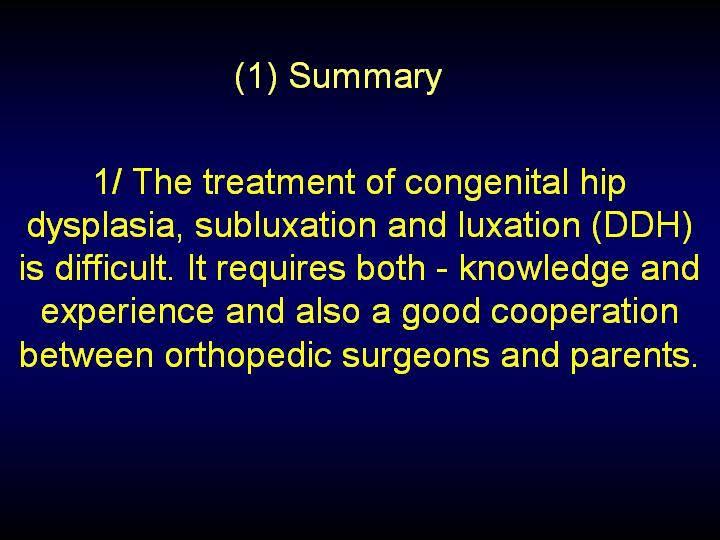 (1) Summary

1/ The treatment of congenital hip dysplasia, subluxation and luxation (DDH) is difficult. It requires both - knowledge and experience and also a good cooperation between orthopedic surgeons and parents.